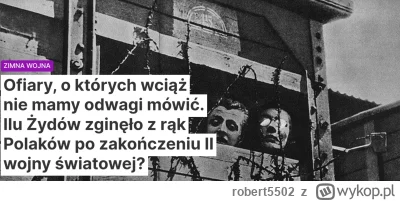 ZIMNA WOJNA

Ofiary, o których wciąż nie mamy odwagi mówić. Ilu Żydów zginęło z rąk Polaków po zakończeniu II wojny światowej?

robert5502 z wykop.pl